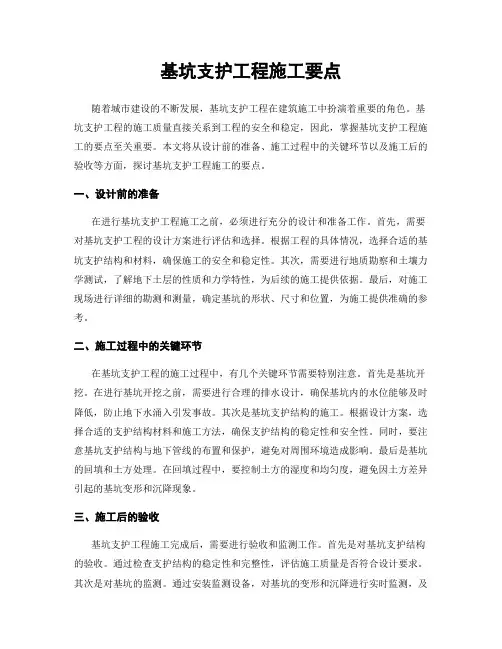 基坑支护工程施工要点

随着城市建设的不断发展，基坑支护工程在建筑施工中扮演着重要的角色。基坑支护工程的施工质量直接关系到工程的安全和稳定，因此，掌握基坑支护工程施工的要点至关重要。本文将从设计前的准备、施工过程中的关键环节以及施工后的验收等方面，探讨基坑支护工程施工的要点。

一、设计前的准备

在进行基坑支护工程施工之前，必须进行充分的设计和准备工作。首先，需要对基坑支护工程的设计方案进行评估和选择。根据工程的具体情况，选择合适的基坑支护结构和材料，确保施工的安全和稳定性。其次，需要进行地质勘察和土壤力学测试，了解地下土层的性质和力学特性，为后续的施工提供依据。最后，对施工现场进行详细的勘测和测量，确定基坑的形状、尺寸和位置，为施工提供准确的参考。

二、施工过程中的关键环节

在基坑支护工程的施工过程中，有几个关键环节需要特别注意。首先是基坑开挖。在进行基坑开挖之前，需要进行合理的排水设计，确保基坑内的水位能够及时降低，防止地下水涌入引发事故。其次是基坑支护结构的施工。根据设计方案，选择合适的支护结构材料和施工方法，确保支护结构的稳定性和安全性。同时，要注意基坑支护结构与地下管线的布置和保护，避免对周围环境造成影响。最后是基坑的回填和土方处理。在回填过程中，要控制土方的湿度和均匀度，避免因土方差异引起的基坑变形和沉降现象。

三、施工后的验收

基坑支护工程施工完成后，需要进行验收和监测工作。首先是对基坑支护结构的验收。通过检查支护结构的稳定性和完整性，评估施工质量是否符合设计要求。其次是对基坑的监测。通过安装监测设备，对基坑的变形和沉降进行实时监测，及